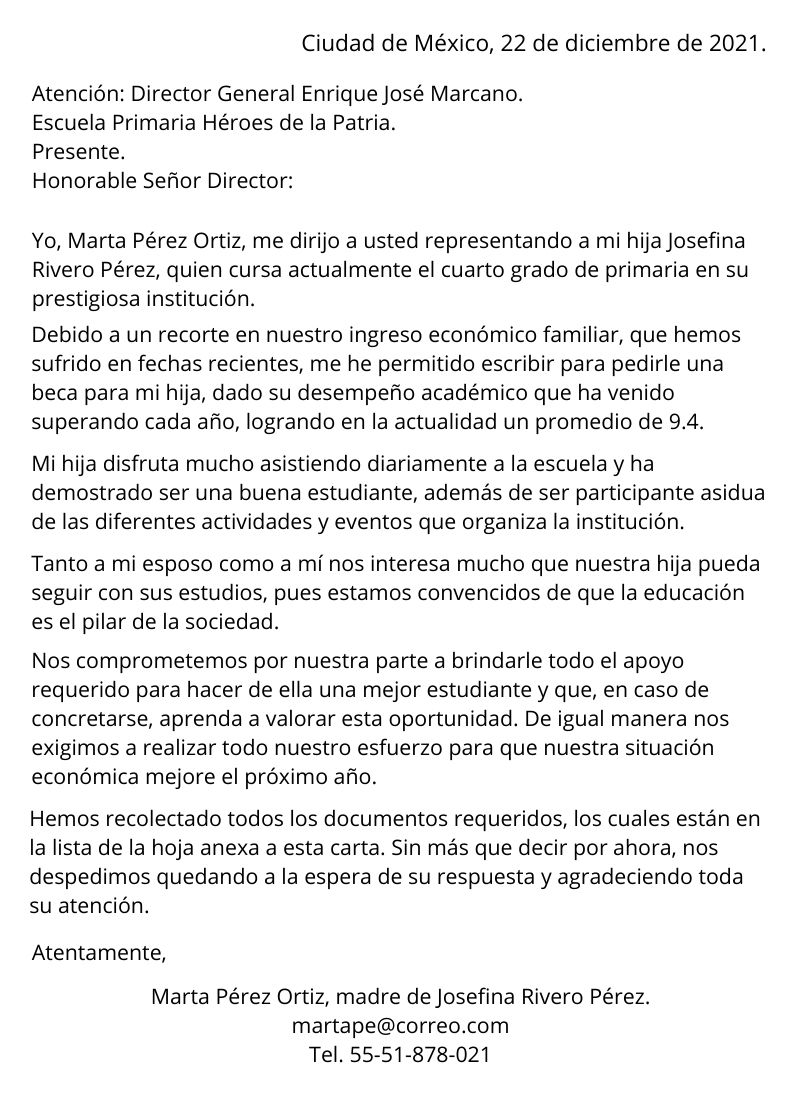 Ciudad de México, 22 de diciembre de 2021.

Atención: Director General Enrique José Marcano.
Escuela Primaria Héroes de la Patria.
Presente.
Honorable Señor Director:

Yo, Marta Pérez Ortiz, me dirijo a usted representando a mi hija Josefina Rivero Pérez, quien cursa actualmente el cuarto grado de primaria en su prestigiosa institución.

Debido a un recorte en nuestro ingreso económico familiar, que hemos sufrido en fechas recientes, me he permitido escribir para pedirle una beca para mi hija, dado su desempeño académico que ha venido superando cada año, logrando en la actualidad un promedio de 9.4.

Mi hija disfruta mucho asistiendo diariamente a la escuela y ha demostrado ser una buena estudiante, además de ser participante asidua de las diferentes actividades y eventos que organiza la institución.

Tanto a mi esposo como a mí nos interesa mucho que nuestra hija pueda seguir con sus estudios, pues estamos convencidos de que la educación es el pilar de la sociedad.

Nos comprometemos por nuestra parte a brindarle todo el apoyo requerido para hacer de ella una mejor estudiante y que, en caso de concretarse, aprenda a valorar esta oportunidad. De igual manera nos exigimos a realizar todo nuestro esfuerzo para que nuestra situación económica mejore el próximo año.

Hemos recolectado todos los documentos requeridos, los cuales están en la lista de la hoja anexa a esta carta. Sin más que decir por ahora, nos despedimos quedando a la espera de su respuesta y agradeciendo toda su atención.

Atentamente,

Marta Pérez Ortiz, madre de Josefina Rivero Pérez.
martape@correo.com
Tel. 55-51-878-021